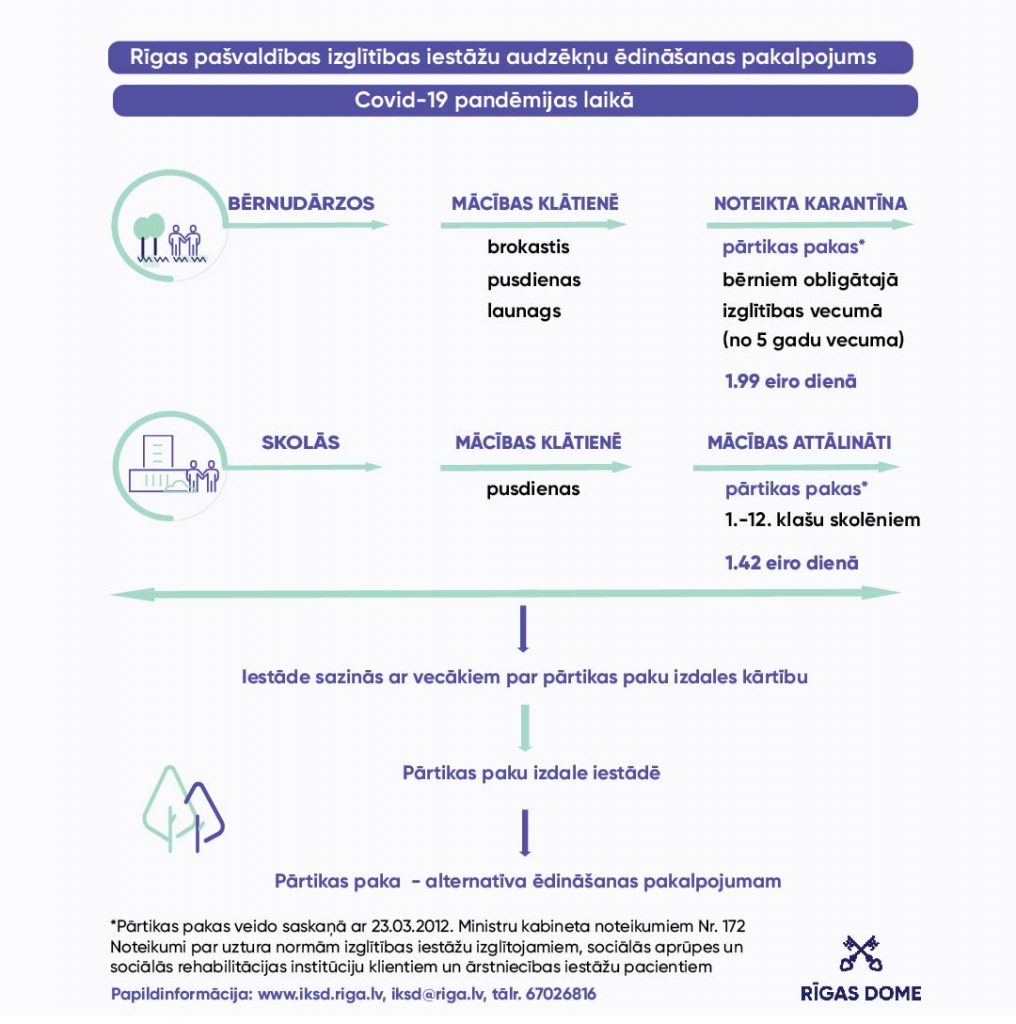 Rīgas pašvaldības izglītības iestāžu audzēkņu ēdināšanas pakalpojums

Covid-19 pandēmijas laikā

BĒRNUDĀRZOS

MĀCĪBAS KLĀTIENĒ

brokastis
pusdienas
launags

NOTEIKTA KARANTĪNA

pārtikas pakas*
bērniem obligātajā izglītības vecumā (no 5 gadu vecuma)

1.99 eiro dienā

SKOLĀS

MĀCĪBAS KLĀTIENĒ

pusdienas

MĀCĪBAS ATTĀLINĀTI

pārtikas pakas*
1.-12. klašu skolēniem

1.42 eiro dienā

Iestāde sazinās ar vecākiem par pārtikas paku izdales kārtību

Pārtikas paku izdale iestādē

Pārtikas paka - alternatīva ēdināšanas pakalpojumam

*Pārtikas pakas veido saskaņā ar 23.03.2012. Ministru kabineta noteikumiem Nr. 172 Noteikumi par uztura normām izglītības iestāžu izglītojamiem, sociālās aprūpes un sociālās rehabilitācijas institūciju klientiem un ārstniecības iestāžu pacientiem

Papildinformācija: www.iksd.riga.lv, iksd@riga.lv, tālr. 67026816

RĪGAS DOME